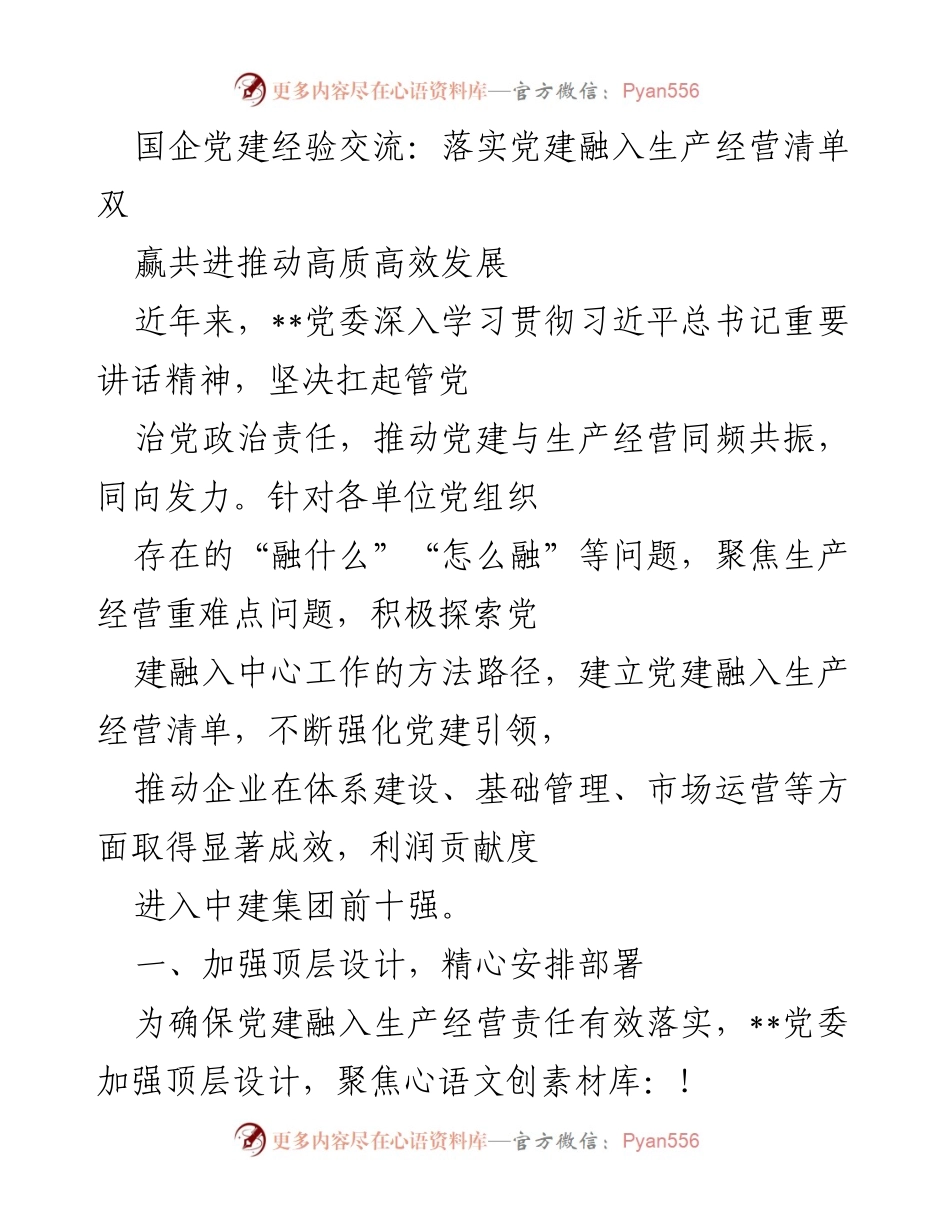 更多内容尽在心语资料库—官方微信：Pyan556

国企党建经验交流：落实党建融入生产经营清单双

赢共进推动高质高效发展

近年来，**党委深入学习贯彻习近平总书记重要讲话精神，坚决扛起管党

治党政治责任，推动党建与生产经营同频共振，同向发力。针对各单位党组织

存在的“融什么”“怎么融”等问题，聚焦生产经营重难点问题，积极探索党

建融入中心工作的方法路径，建立党建融入生产经营清单，不断强化党建引领，

推动企业在体系建设、基础管理、市场运营等方面取得显著成效，利润贡献度

进入中建集团前十强。

一、加强顶层设计，精心安排部署

为确保党建融入生产经营责任有效落实，**党委加强顶层设计，聚焦心语文创素材库：！

更多内容尽在心语资料库—官方微信：Pyan556